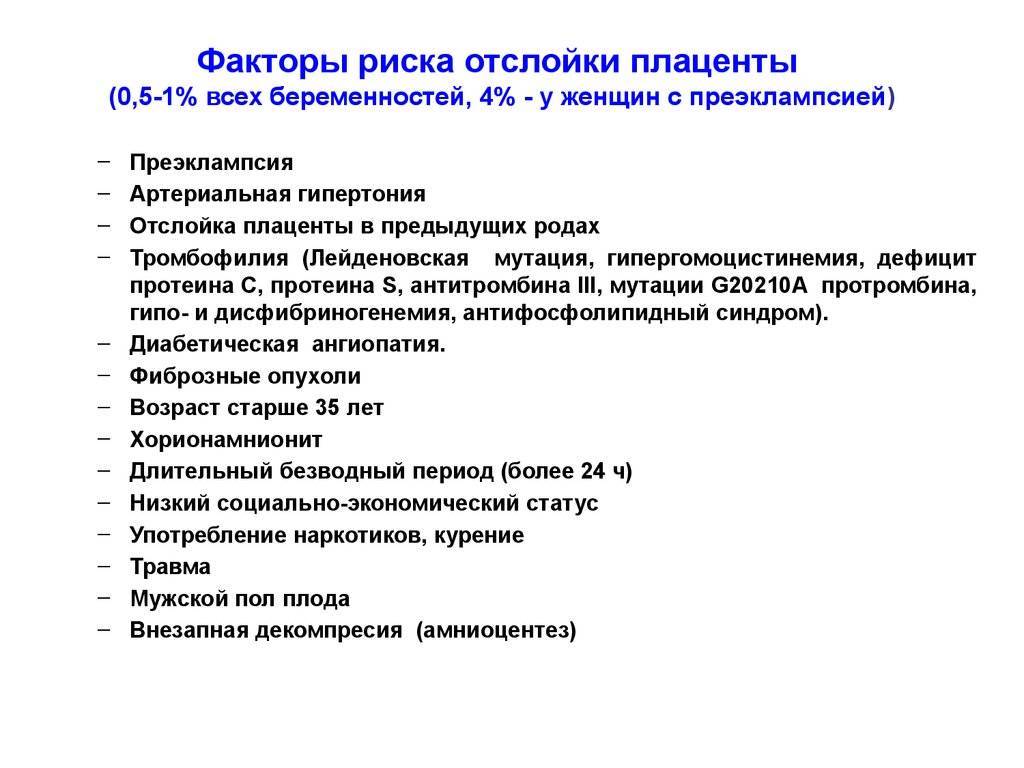 Факторы риска отслойки плаценты
(0,5-1% всех беременностей, 4% - у женщин с преэклампсией)

– Преэклампсия
– Артериальная гипертония
– Отслойка плаценты в предыдущих родах
– Тромбофилия (Лейденовская мутация, гипергомоцистинемия, дефицит протеина С, протеина S, антитромбина III, мутации G20210A протромбина, гипо- и дисфибриногенемия, антифосфолипидный синдром).
– Диабетическая ангиопатия.
– Фиброзные опухоли
– Возраст старше 35 лет
– Хорионамнионит
– Длительный безводный период (более 24 ч)
– Низкий социально-экономический статус
– Употребление наркотиков, курение
– Травма
– Мужской пол плода
– Внезапная декомпресия (амниоцентез)